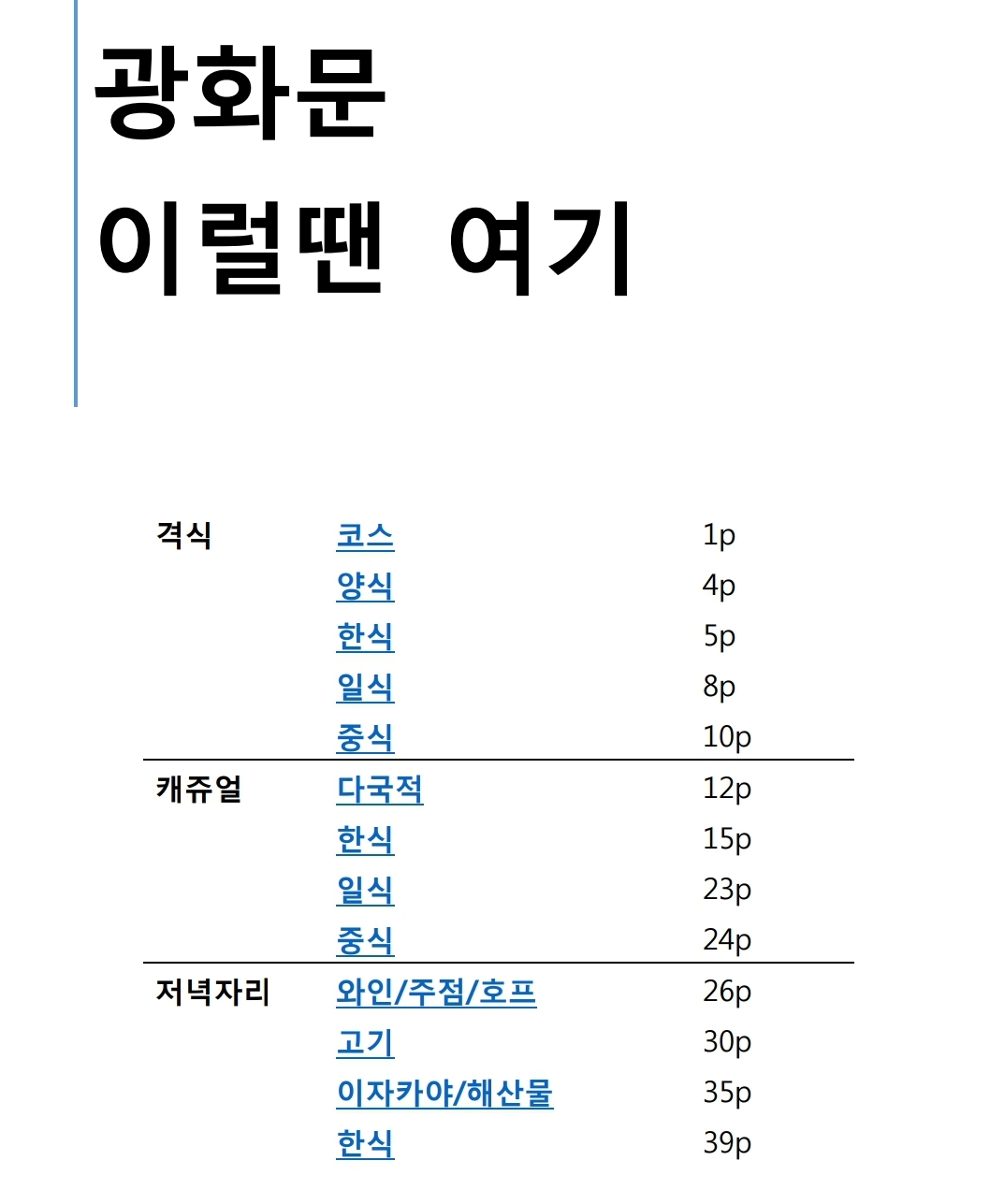 광화문
이럴땐 여기

| 격식 | 코스 | 1p |
|---|---|---|
| | 양식 | 4p |
| | 한식 | 5p |
| | 일식 | 8p |
| | 중식 | 10p |
| 캐쥬얼 | 다국적 | 12p |
| | 한식 | 15p |
| | 일식 | 23p |
| | 중식 | 24p |
| 저녁자리 | 와인/주점/호프 | 26p |
| | 고기 | 30p |
| | 이자카야/해산물 | 35p |
| | 한식 | 39p |